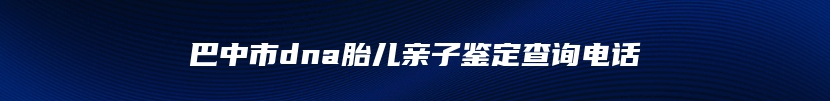 巴中市dna胎儿亲子鉴定查询电话